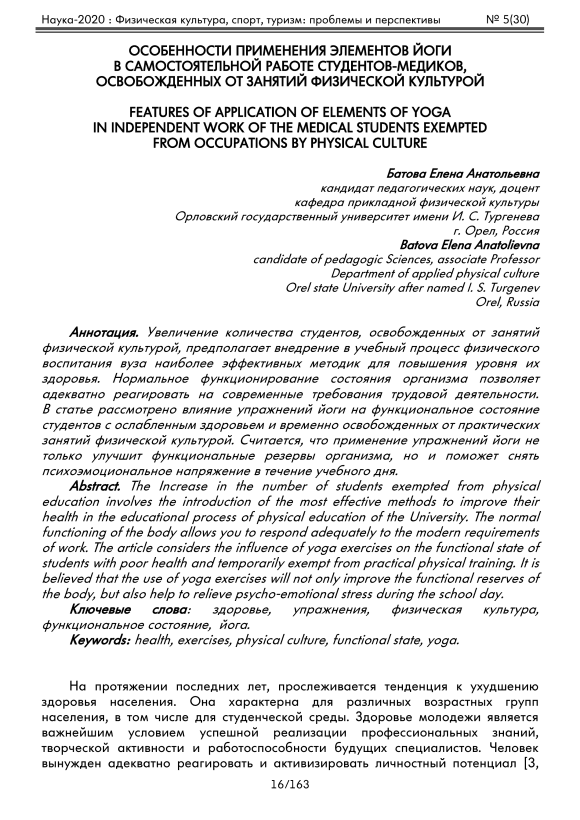 Наука-2020 : Физическая культура, спорт, туризм: проблемы и перспективы № 5(30)

ОСОБЕННОСТИ ПРИМЕНЕНИЯ ЭЛЕМЕНТОВ ЙОГИ В САМОСТОЯТЕЛЬНОЙ РАБОТЕ СТУДЕНТОВ-МЕДИКОВ, ОСВОБОЖДЕННЫХ ОТ ЗАНЯТИЙ ФИЗИЧЕСКОЙ КУЛЬТУРОЙ

FEATURES OF APPLICATION OF ELEMENTS OF YOGA IN INDEPENDENT WORK OF THE MEDICAL STUDENTS EXEMPTED FROM OCCUPATIONS BY PHYSICAL CULTURE

Батова Елена Анатольевна
кандидат педагогических наук, доцент
кафедра прикладной физической культуры
Орловский государственный университет имени И. С. Тургенева
г. Орел, Россия
Batova Elena Anatolievna
candidate of pedagogic Sciences, associate Professor
Department of applied physical culture
Orel state University after named I. S. Turgenev
Orel, Russia

Аннотация. Увеличение количества студентов, освобожденных от занятий физической культурой, предполагает внедрение в учебный процесс физического воспитания вуза наиболее эффективных методик для повышения уровня их здоровья. Нормальное функционирование состояния организма позволяет адекватно реагировать на современные требования трудовой деятельности. В статье рассмотрено влияние упражнений йоги на функциональное состояние студентов с ослабленным здоровьем и временно освобожденных от практических занятий физической культурой. Считается, что применение упражнений йоги не только улучшит функциональные резервы организма, но и поможет снять психоэмоциональное напряжение в течение учебного дня.

Abstract. The Increase in the number of students exempted from physical education involves the introduction of the most effective methods to improve their health in the educational process of physical education of the University. The normal functioning of the body allows you to respond adequately to the modern requirements of work. The article considers the influence of yoga exercises on the functional state of students with poor health and temporarily exempt from practical physical training. It is believed that the use of yoga exercises will not only improve the functional reserves of the body, but also help to relieve psycho-emotional stress during the school day.

Ключевые слова: здоровье, упражнения, физическая культура, функциональное состояние, йога.

Keywords: health, exercises, physical culture, functional state, yoga.

На протяжении последних лет, прослеживается тенденция к ухудшению здоровья населения. Она характерна для различных возрастных групп населения, в том числе для студенческой среды. Здоровье молодежи является важнейшим условием успешной реализации профессиональных знаний, творческой активности и работоспособности будущих специалистов. Человек вынужден адекватно реагировать и активизировать личностный потенциал [3,

16/163